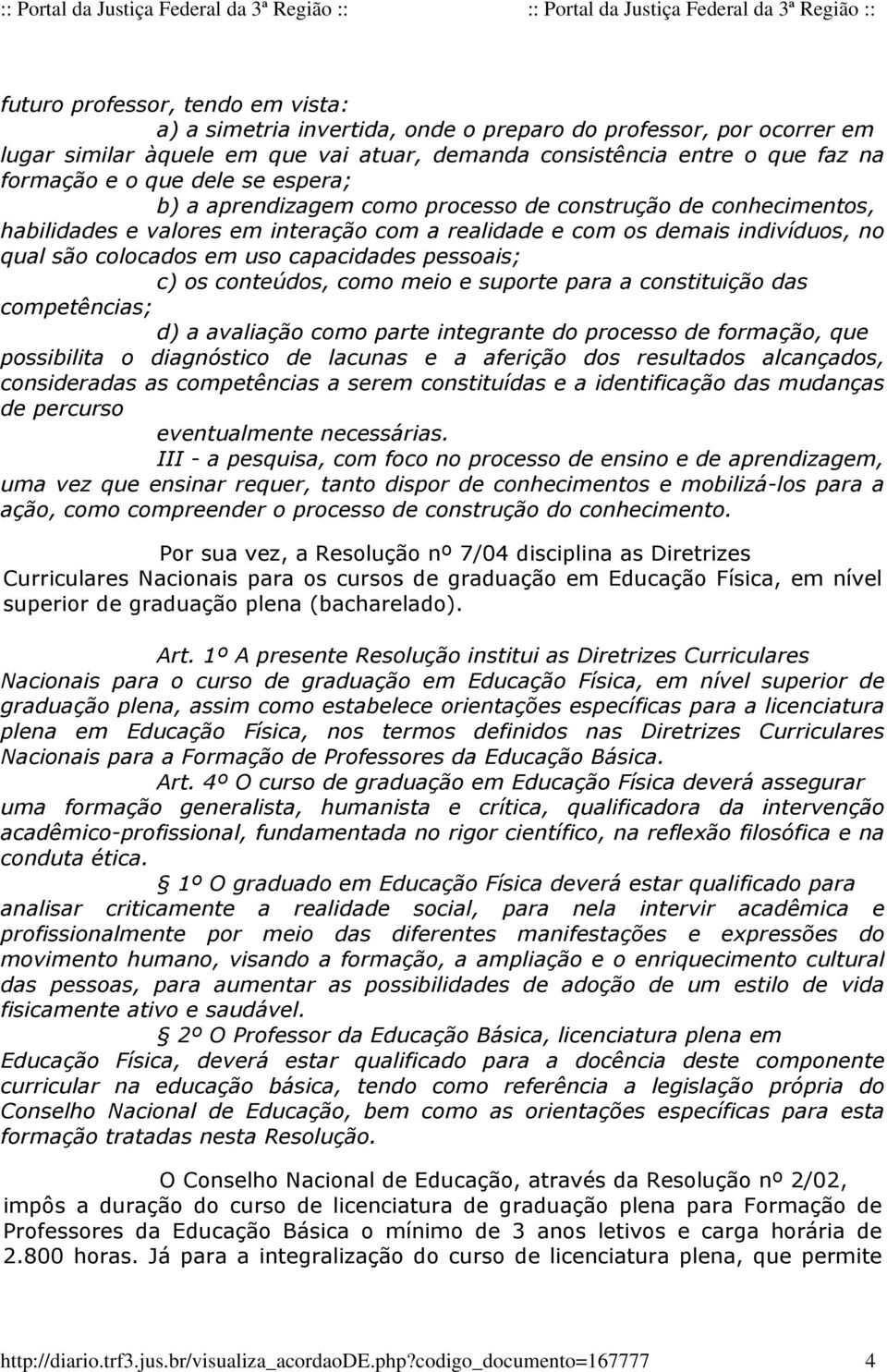 :: Portal da Justiça Federal da 3ª Região :: :: Portal da Justiça Federal da 3ª Região ::

futuro professor, tendo em vista:

a) a simetria invertida, onde o preparo do professor, por ocorrer em lugar similar àquele em que vai atuar, demanda consistência entre o que faz na formação e o que dele se espera;

b) a aprendizagem como processo de construção de conhecimentos, habilidades e valores em interação com a realidade e com os demais indivíduos, no qual são colocados em uso capacidades pessoais;

c) os conteúdos, como meio e suporte para a constituição das competências;

d) a avaliação como parte integrante do processo de formação, que possibilita o diagnóstico de lacunas e a aferição dos resultados alcançados, consideradas as competências a serem constituídas e a identificação das mudanças de percurso

eventualmente necessárias.

III - a pesquisa, com foco no processo de ensino e de aprendizagem, uma vez que ensinar requer, tanto dispor de conhecimentos e mobilizá-los para a ação, como compreender o processo de construção do conhecimento.

Por sua vez, a Resolução nº 7/04 disciplina as Diretrizes Curriculares Nacionais para os cursos de graduação em Educação Física, em nível superior de graduação plena (bacharelado).

Art. 1º A presente Resolução institui as Diretrizes Curriculares Nacionais para o curso de graduação em Educação Física, em nível superior de graduação plena, assim como estabelece orientações específicas para a licenciatura plena em Educação Física, nos termos definidos nas Diretrizes Curriculares Nacionais para a Formação de Professores da Educação Básica.

Art. 4º O curso de graduação em Educação Física deverá assegurar uma formação generalista, humanista e crítica, qualificadora da intervenção acadêmico-profissional, fundamentada no rigor científico, na reflexão filosófica e na conduta ética.

§ 1º O graduado em Educação Física deverá estar qualificado para analisar criticamente a realidade social, para nela intervir acadêmica e profissionalmente por meio das diferentes manifestações e expressões do movimento humano, visando a formação, a ampliação e o enriquecimento cultural das pessoas, para aumentar as possibilidades de adoção de um estilo de vida fisicamente ativo e saudável.

§ 2º O Professor da Educação Básica, licenciatura plena em Educação Física, deverá estar qualificado para a docência deste componente curricular na educação básica, tendo como referência a legislação própria do Conselho Nacional de Educação, bem como as orientações específicas para esta formação tratadas nesta Resolução.

O Conselho Nacional de Educação, através da Resolução nº 2/02, impôs a duração do curso de licenciatura de graduação plena para Formação de Professores da Educação Básica o mínimo de 3 anos letivos e carga horária de 2.800 horas. Já para a integralização do curso de licenciatura plena, que permite

http://diario.trf3.jus.br/visualiza_acordaoDE.php?codigo_documento=167777 4